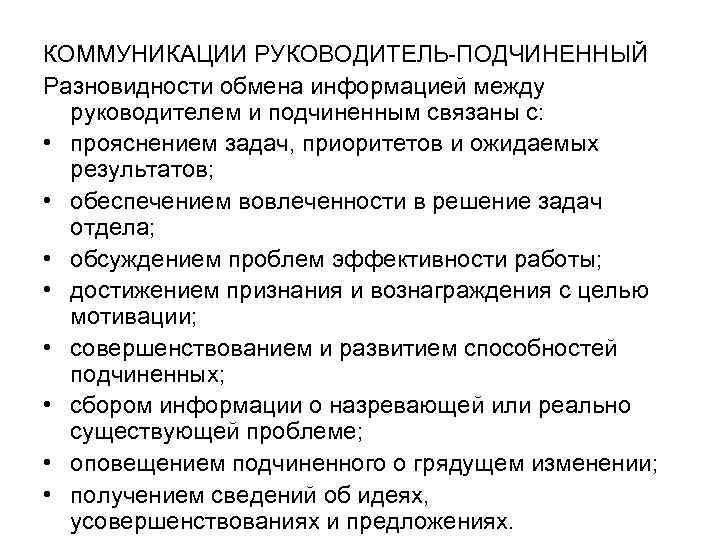 КОММУНИКАЦИИ РУКОВОДИТЕЛЬ-ПОДЧИНЕННЫЙ

Разновидности обмена информацией между руководителем и подчиненным связаны с:

• прояснением задач, приоритетов и ожидаемых результатов;
• обеспечением вовлеченности в решение задач отдела;
• обсуждением проблем эффективности работы;
• достижением признания и вознаграждения с целью мотивации;
• совершенствованием и развитием способностей подчиненных;
• сбором информации о назревающей или реально существующей проблеме;
• оповещением подчиненного о грядущем изменении;
• получением сведений об идеях, усовершенствованиях и предложениях.